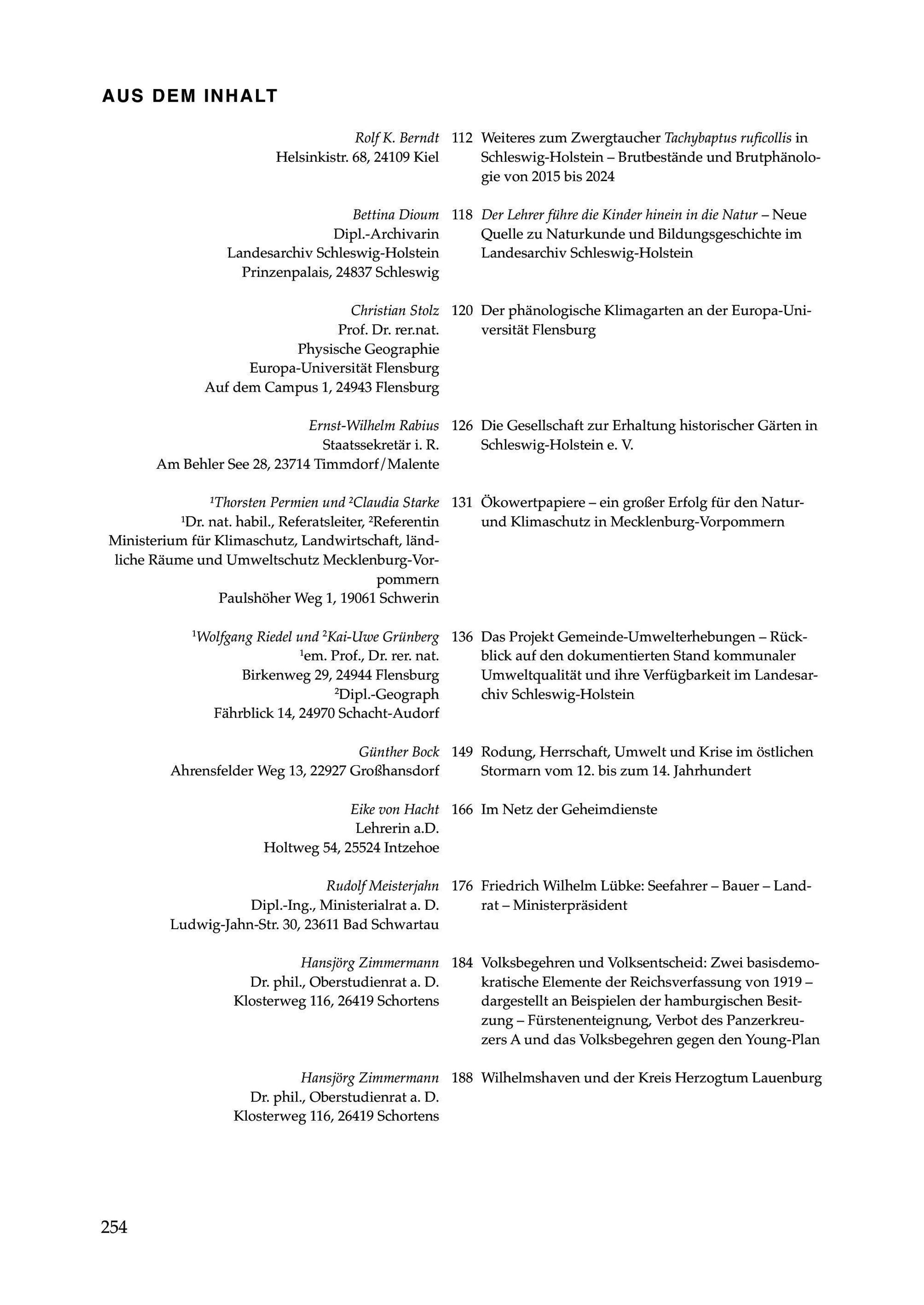 AUS DEM INHALT

Rolf K. Berndt
Helsinkistr. 68, 24109 Kiel

112 Weiteres zum Zwergtaucher Tachybaptus ruficollis in Schleswig-Holstein – Brutbestände und Brutphänologie von 2015 bis 2024

Bettina Dioum
Dipl.-Archivarin
Landesarchiv Schleswig-Holstein
Prinzenpalais, 24837 Schleswig

118 Der Lehrer führe die Kinder hinein in die Natur – Neue Quelle zu Naturkunde und Bildungsgeschichte im Landesarchiv Schleswig-Holstein

Christian Stolz
Prof. Dr. rer.nat.
Physische Geographie
Europa-Universität Flensburg
Auf dem Campus 1, 24943 Flensburg

120 Der phänologische Klimagarten an der Europa-Universität Flensburg

Ernst-Wilhelm Rabius
Staatssekretär i. R.
Am Behler See 28, 23714 Timmdorf/Malente

126 Die Gesellschaft zur Erhaltung historischer Gärten in Schleswig-Holstein e. V.

$^1$Thorsten Permien und $^2$Claudia Starke
$^1$Dr. nat. habil., Referatsleiter, $^2$Referentin
Ministerium für Klimaschutz, Landwirtschaft, ländliche Räume und Umweltschutz Mecklenburg-Vorpommern
Paulshöher Weg 1, 19061 Schwerin

131 Ökowertpapiere – ein großer Erfolg für den Natur- und Klimaschutz in Mecklenburg-Vorpommern

$^1$Wolfgang Riedel und $^2$Kai-Uwe Grünberg
$^1$em. Prof., Dr. rer. nat.
Birkenweg 29, 24944 Flensburg
$^2$Dipl.-Geograph
Fährblick 14, 24970 Schacht-Audorf

136 Das Projekt Gemeinde-Umwelterhebungen – Rückblick auf den dokumentierten Stand kommunaler Umweltqualität und ihre Verfügbarkeit im Landesarchiv Schleswig-Holstein

Günther Bock
Ahrensfelder Weg 13, 22927 Großhansdorf

149 Rodung, Herrschaft, Umwelt und Krise im östlichen Stormarn vom 12. bis zum 14. Jahrhundert

Eike von Hacht
Lehrerin a.D.
Holtweg 54, 25524 Intzehoe

166 Im Netz der Geheimdienste

Rudolf Meisterjahn
Dipl.-Ing., Ministerialrat a. D.
Ludwig-Jahn-Str. 30, 23611 Bad Schwartau

176 Friedrich Wilhelm Lübke: Seefahrer – Bauer – Landrat – Ministerpräsident

Hansjörg Zimmermann
Dr. phil., Oberstudienrat a. D.
Klosterweg 116, 26419 Schortens

184 Volksbegehren und Volksentscheid: Zwei basisdemokratische Elemente der Reichsverfassung von 1919 – dargestellt an Beispielen der hamburgischen Besitzung – Fürstenenteignung, Verbot des Panzerkreuzers A und das Volksbegehren gegen den Young-Plan

Hansjörg Zimmermann
Dr. phil., Oberstudienrat a. D.
Klosterweg 116, 26419 Schortens

188 Wilhelmshaven und der Kreis Herzogtum Lauenburg

254